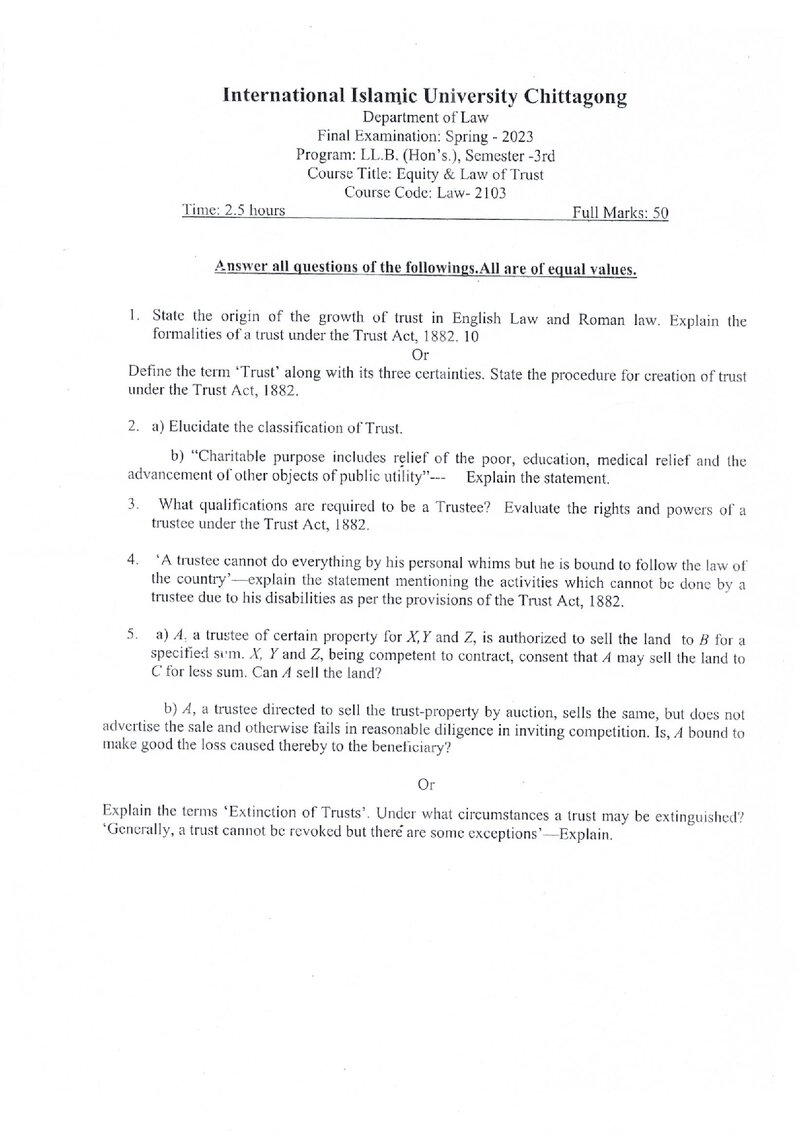 International Islamic University Chittagong
Department of Law
Final Examination: Spring - 2023
Program: LL.B. (Hon's.), Semester -3rd
Course Title: Equity & Law of Trust
Course Code: Law- 2103

Time: 2.5 hours Full Marks: 50

Answer all questions of the followings.All are of equal values.

1. State the origin of the growth of trust in English Law and Roman law. Explain the formalities of a trust under the Trust Act, 1882. 10

Or

Define the term 'Trust' along with its three certainties. State the procedure for creation of trust under the Trust Act, 1882.

2. a) Elucidate the classification of Trust.

b) "Charitable purpose includes relief of the poor, education, medical relief and the advancement of other objects of public utility"--- Explain the statement.

3. What qualifications are required to be a Trustee? Evaluate the rights and powers of a trustee under the Trust Act, 1882.

4. 'A trustee cannot do everything by his personal whims but he is bound to follow the law of the country'—explain the statement mentioning the activities which cannot be done by a trustee due to his disabilities as per the provisions of the Trust Act, 1882.

5. a) A, a trustee of certain property for X,Y and Z, is authorized to sell the land to B for a specified sum. X, Y and Z, being competent to contract, consent that A may sell the land to C for less sum. Can A sell the land?

b) A, a trustee directed to sell the trust-property by auction, sells the same, but does not advertise the sale and otherwise fails in reasonable diligence in inviting competition. Is, A bound to make good the loss caused thereby to the beneficiary?

Or

Explain the terms 'Extinction of Trusts'. Under what circumstances a trust may be extinguished? 'Generally, a trust cannot be revoked but there are some exceptions'—Explain.